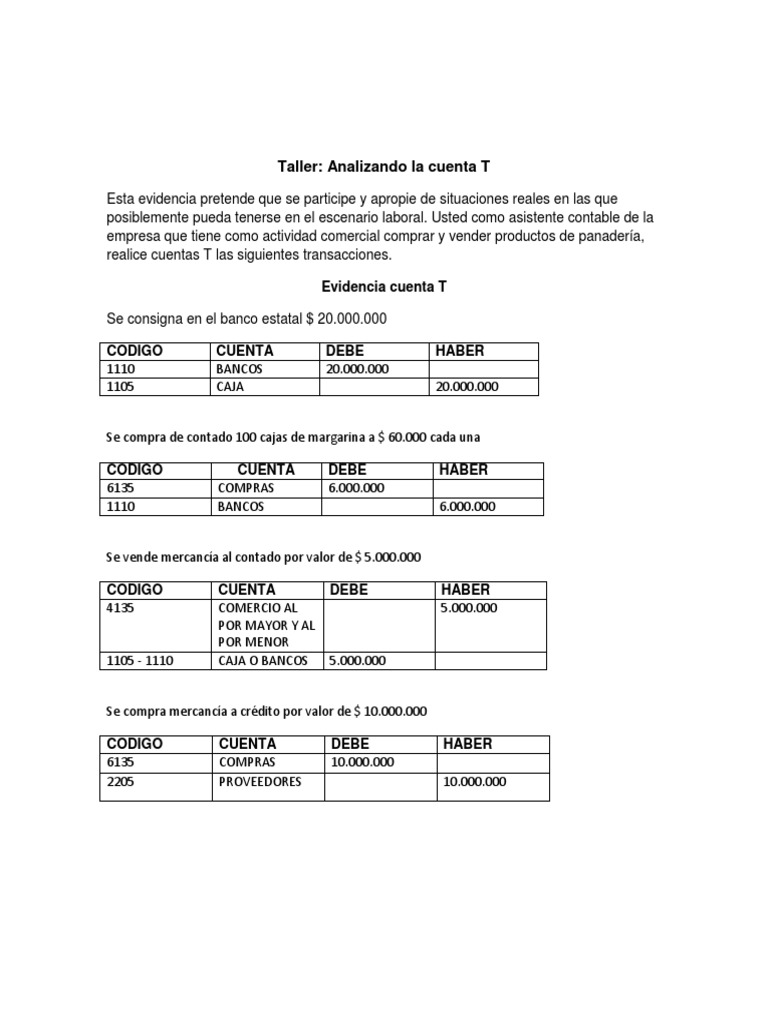 Taller: Analizando la cuenta T

Esta evidencia pretende que se participe y apropie de situaciones reales en las que posiblemente pueda tenerse en el escenario laboral. Usted como asistente contable de la empresa que tiene como actividad comercial comprar y vender productos de panadería, realice cuentas T las siguientes transacciones.

Evidencia cuenta T

Se consigna en el banco estatal $ 20.000.000

| CODIGO | CUENTA | DEBE | HABER |
|---|---|---|---|
| 1110 | BANCOS | 20.000.000 | |
| 1105 | CAJA | | 20.000.000 |

Se compra de contado 100 cajas de margarina a $ 60.000 cada una

| CODIGO | CUENTA | DEBE | HABER |
|---|---|---|---|
| 6135 | COMPRAS | 6.000.000 | |
| 1110 | BANCOS | | 6.000.000 |

Se vende mercancía al contado por valor de $ 5.000.000

| CODIGO | CUENTA | DEBE | HABER |
|---|---|---|---|
| 4135 | COMERCIO AL POR MAYOR Y AL POR MENOR | | 5.000.000 |
| 1105 - 1110 | CAJA O BANCOS | 5.000.000 | |

Se compra mercancía a crédito por valor de $ 10.000.000

| CODIGO | CUENTA | DEBE | HABER |
|---|---|---|---|
| 6135 | COMPRAS | 10.000.000 | |
| 2205 | PROVEEDORES | | 10.000.000 |